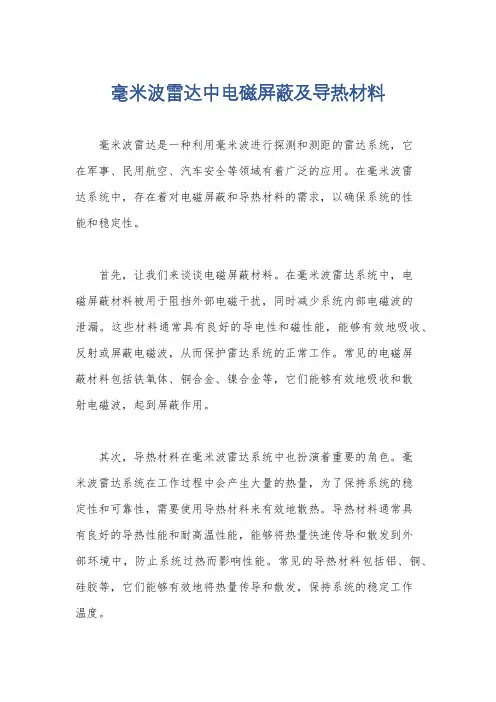 毫米波雷达中电磁屏蔽及导热材料

毫米波雷达是一种利用毫米波进行探测和测距的雷达系统，它在军事、民用航空、汽车安全等领域有着广泛的应用。在毫米波雷达系统中，存在着对电磁屏蔽和导热材料的需求，以确保系统的性能和稳定性。

首先，让我们来谈谈电磁屏蔽材料。在毫米波雷达系统中，电磁屏蔽材料被用于阻挡外部电磁干扰，同时减少系统内部电磁波的泄漏。这些材料通常具有良好的导电性和磁性能，能够有效地吸收、反射或屏蔽电磁波，从而保护雷达系统的正常工作。常见的电磁屏蔽材料包括铁氧体、铜合金、镍合金等，它们能够有效地吸收和散射电磁波，起到屏蔽作用。

其次，导热材料在毫米波雷达系统中也扮演着重要的角色。毫米波雷达系统在工作过程中会产生大量的热量，为了保持系统的稳定性和可靠性，需要使用导热材料来有效地散热。导热材料通常具有良好的导热性能和耐高温性能，能够将热量快速传导和散发到外部环境中，防止系统过热而影响性能。常见的导热材料包括铝、铜、硅胶等，它们能够有效地将热量传导和散发，保持系统的稳定工作温度。